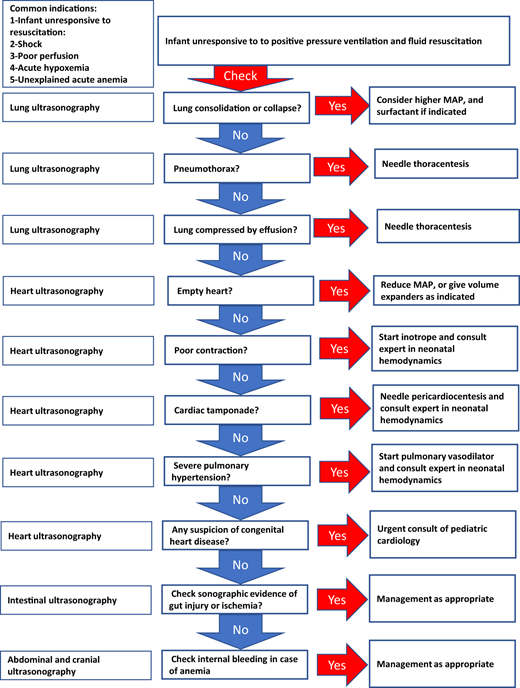 Common indications:
1-Infant unresponsive to resuscitation:
2-Shock
3-Poor perfusion
4-Acute hypoxemia
5-Unexplained acute anemia

Infant unresponsive to to positive pressure ventilation and fluid resuscitation

Check

Lung ultrasonography
Lung consolidation or collapse?
Yes
Consider higher MAP, and surfactant if indicated

No

Lung ultrasonography
Pneumothorax?
Yes
Needle thoracentesis

No

Lung ultrasonography
Lung compressed by effusion?
Yes
Needle thoracentesis

No

Heart ultrasonography
Empty heart?
Yes
Reduce MAP, or give volume expanders as indicated

No

Heart ultrasonography
Poor contraction?
Yes
Start inotrope and consult expert in neonatal hemodynamics

No

Heart ultrasonography
Cardiac tamponade?
Yes
Needle pericardiocentesis and consult expert in neonatal hemodynamics

No

Heart ultrasonography
Severe pulmonary hypertension?
Yes
Start pulmonary vasodilator and consult expert in neonatal hemodynamics

No

Heart ultrasonography
Any suspicion of congenital heart disease?
Yes
Urgent consult of pediatric cardiology

No

Intestinal ultrasonography
Check sonographic evidence of gut injury or ischemia?
Yes
Management as appropriate

No

Abdominal and cranial ultrasonography
Check internal bleeding in case of anemia
Yes
Management as appropriate